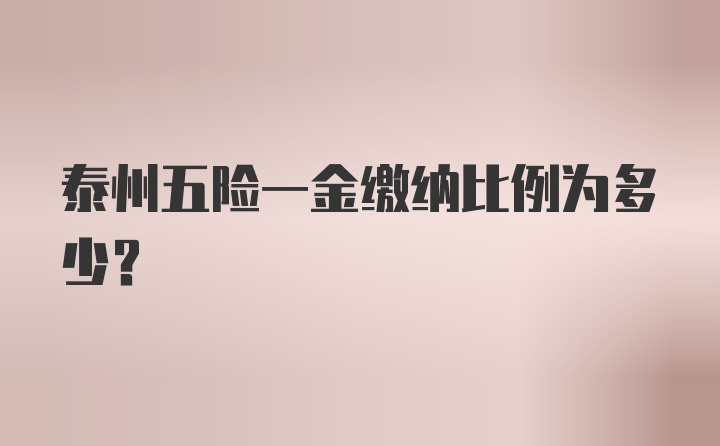 泰州五险一金缴纳比例为多少？